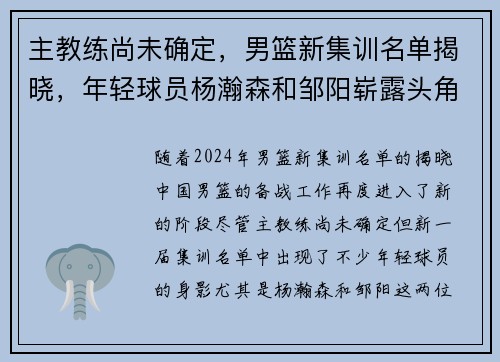 主教练尚未确定，男篮新集训名单揭晓，年轻球员杨瀚森和邹阳崭露头角

随着2024年男篮新集训名单的揭晓中国男篮的备战工作再度进入了新的阶段尽管主教练尚未确定但新一届集训名单中出现了不少年轻球员的身影尤其是杨瀚森和邹阳这两位